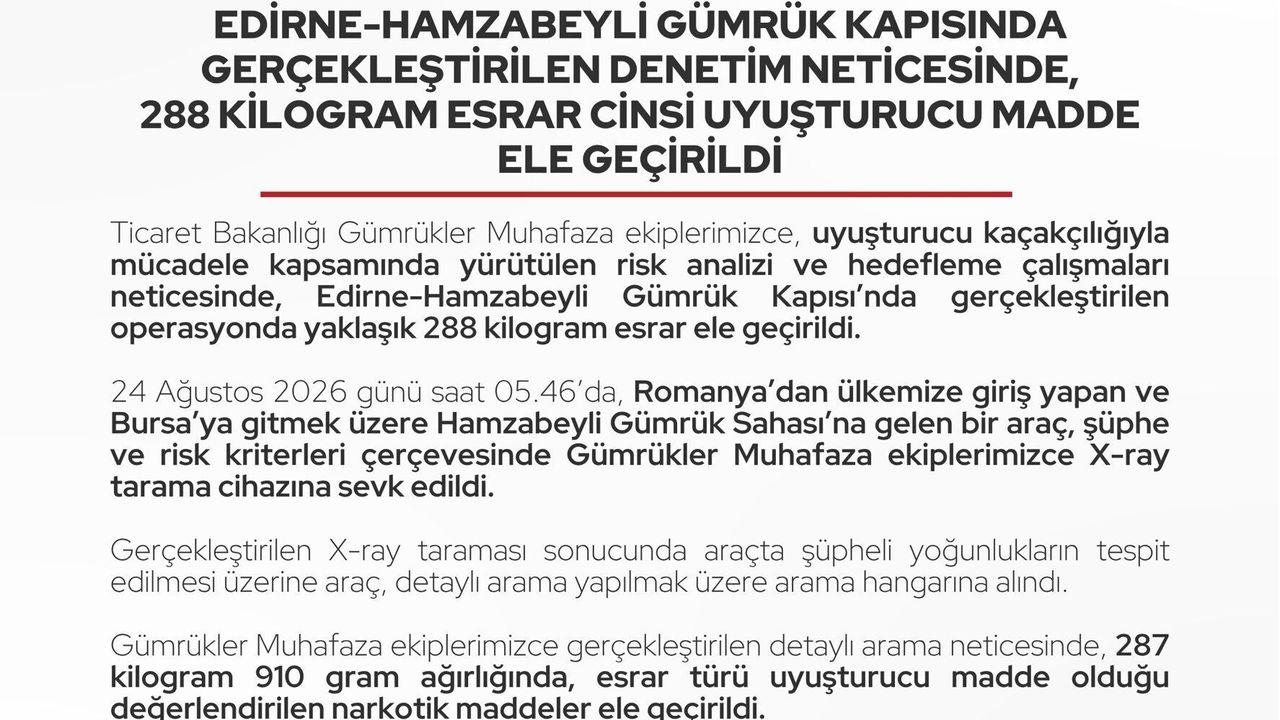 EDİRNE-HAMZABEYLİ GÜMRÜK KAPISINDA GERÇEKLEŞTİRİLEN DENETİM NETİCESİNDE, 288 KİLOGRAM ESRAR CİNSİ UYUŞTURUCU MADDE ELE GEÇİRİLDİ

Ticaret Bakanlığı Gümrükler Muhafaza ekiplerimizce, uyuşturucu kaçakçılığıyla mücadele kapsamında yürütülen risk analizi ve hedefleme çalışmaları neticesinde, Edirne-Hamzabeyli Gümrük Kapısı'nda gerçekleştirilen operasyonda yaklaşık 288 kilogram esrar ele geçirildi.

24 Ağustos 2026 günü saat 05.46'da, Romanya'dan ülkemize giriş yapan ve Bursa'ya gitmek üzere Hamzabeyli Gümrük Sahası'na gelen bir araç, şüphe ve risk kriterleri çerçevesinde Gümrükler Muhafaza ekiplerimizce X-ray tarama cihazına sevk edildi.

Gerçekleştirilen X-ray taraması sonucunda araçta şüpheli yoğunlukların tespit edilmesi üzerine araç, detaylı arama yapılmak üzere arama hangarına alındı.

Gümrükler Muhafaza ekiplerimizce gerçekleştirilen detaylı arama neticesinde, 287 kilogram 910 gram ağırlığında, esrar türü uyuşturucu madde olduğu değerlendirilen narkotik maddeler ele geçirildi.